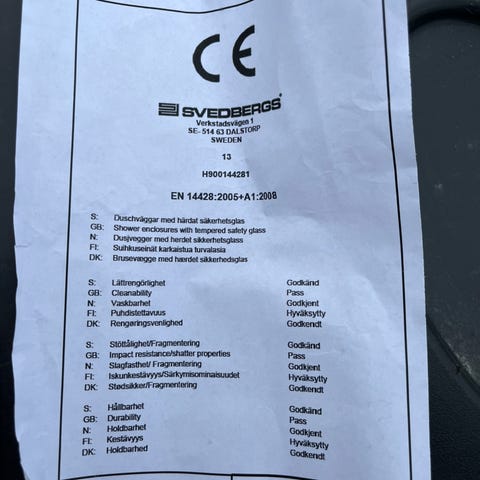 CE

SVEDBERGS®
Verkstadsvägen 1
SE- 514 63 DALSTORP
SWEDEN

13

H900144281

EN 14428:2005+A1:2008

S: Duschväggar med härdat säkerhetsglas
GB: Shower enclosures with tempered safety glass
N: Dusjvegger med herdet sikkerhetsglass
FI: Suihkuseinät karkaistua turvalasia
DK: Brusevægge med hærdet sikkerhedsglas

S: Lättrengörlighet Godkänd
GB: Cleanability Pass
N: Vaskbarhet Godkjent
FI: Puhdistettavuus Hyväksytty
DK: Rengøringsvenlighed Godkendt

S: Stöttålighet/Fragmentering Godkänd
GB: Impact resistance/shatter properties Pass
N: Slagfasthet/ Fragmentering Godkjent
FI: Iskunkestävyys/Särkymisominaisuudet Hyväksytty
DK: Stødsikker/Fragmentering Godkendt

S: Hållbarhet Godkänd
GB: Durability Pass
N: Holdbarhet Godkjent
FI: Kestävyys Hyväksytty
DK: Holdbarhed Godkendt